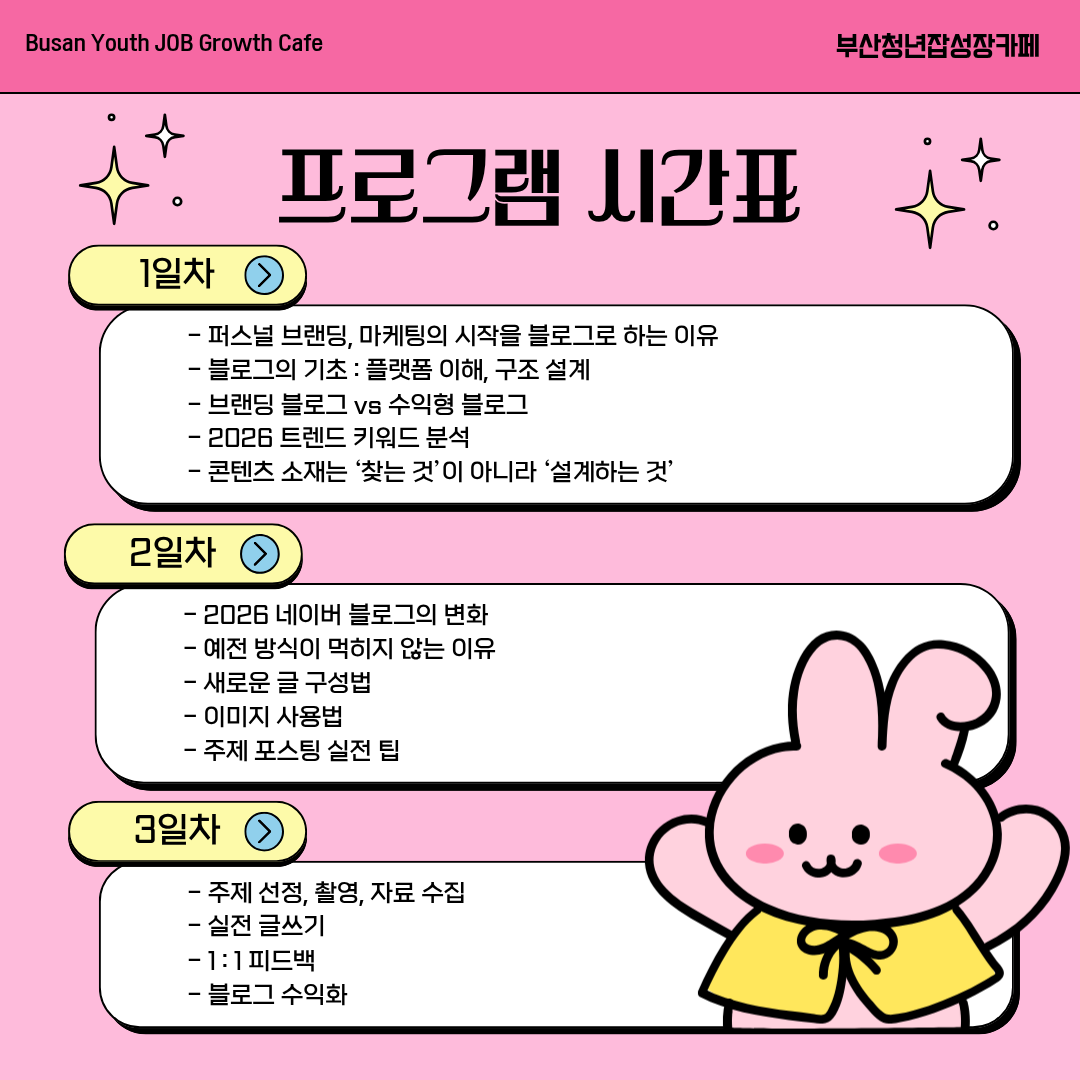 Busan Youth JOB Growth Cafe

부산청년잡성장카페

프로그램 시간표

1일차

- 퍼스널 브랜딩, 마케팅의 시작을 블로그로 하는 이유
- 블로그의 기초 : 플랫폼 이해, 구조 설계
- 브랜딩 블로그 vs 수익형 블로그
- 2026 트렌드 키워드 분석
- 콘텐츠 소재는 '찾는 것'이 아니라 '설계하는 것'

2일차

- 2026 네이버 블로그의 변화
- 예전 방식이 먹히지 않는 이유
- 새로운 글 구성법
- 이미지 사용법
- 주제 포스팅 실전 팁

3일차

- 주제 선정, 촬영, 자료 수집
- 실전 글쓰기
- 1 : 1 피드백
- 블로그 수익화